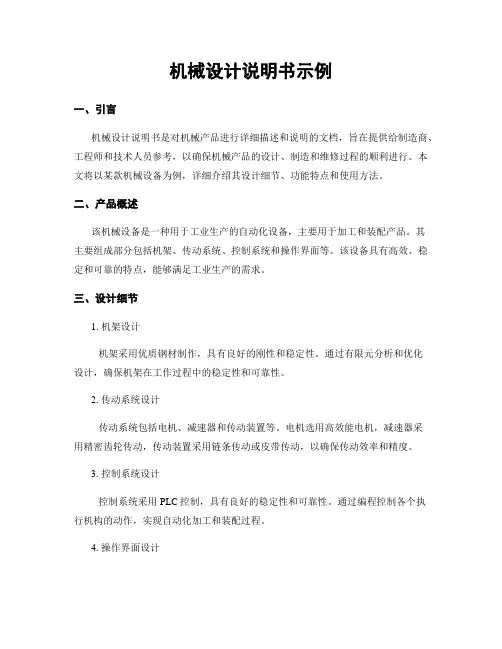 机械设计说明书示例

一、引言

机械设计说明书是对机械产品进行详细描述和说明的文档，旨在提供给制造商、工程师和技术人员参考，以确保机械产品的设计、制造和维修过程的顺利进行。本文将以某款机械设备为例，详细介绍其设计细节、功能特点和使用方法。

二、产品概述

该机械设备是一种用于工业生产的自动化设备，主要用于加工和装配产品。其主要组成部分包括机架、传动系统、控制系统和操作界面等。该设备具有高效、稳定和可靠的特点，能够满足工业生产的需求。

三、设计细节

1. 机架设计

机架采用优质钢材制作，具有良好的刚性和稳定性。通过有限元分析和优化设计，确保机架在工作过程中的稳定性和可靠性。

2. 传动系统设计

传动系统包括电机、减速器和传动装置等。电机选用高效能电机，减速器采用精密齿轮传动，传动装置采用链条传动或皮带传动，以确保传动效率和精度。

3. 控制系统设计

控制系统采用 PLC 控制，具有良好的稳定性和可靠性。通过编程控制各个执行机构的动作，实现自动化加工和装配过程。

4. 操作界面设计